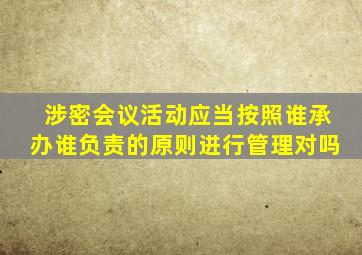 涉密会议活动应当按照谁承办谁负责的原则进行管理对吗